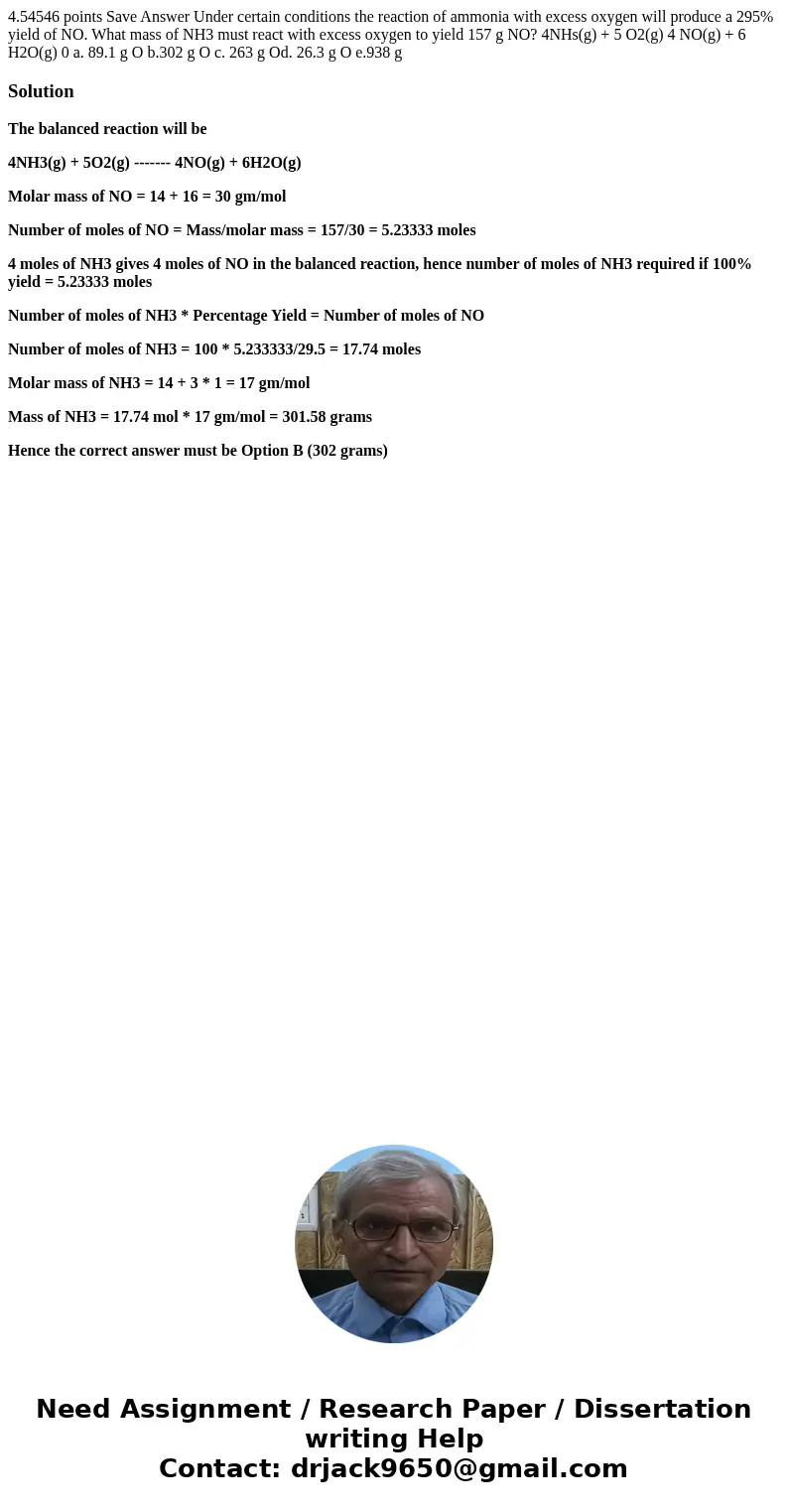 4.54546 points Save Answer Under certain conditions the reaction of ammonia with excess oxygen will produce a 295% yield of NO. What mass of NH3 must react with excess oxygen to yield 157 g NO? 4NHs(g) + 5 O2(g) 4 NO(g) + 6 H2O(g) 0 a. 89.1 g O b.302 g O c. 263 g Od. 26.3 g O e.938 g

Solution

The balanced reaction will be

4NH3(g) + 5O2(g) ------- 4NO(g) + 6H2O(g)

Molar mass of NO = 14 + 16 = 30 gm/mol

Number of moles of NO = Mass/molar mass = 157/30 = 5.23333 moles

4 moles of NH3 gives 4 moles of NO in the balanced reaction, hence number of moles of NH3 required if 100% yield = 5.23333 moles

Number of moles of NH3 * Percentage Yield = Number of moles of NO

Number of moles of NH3 = 100 * 5.233333/29.5 = 17.74 moles

Molar mass of NH3 = 14 + 3 * 1 = 17 gm/mol

Mass of NH3 = 17.74 mol * 17 gm/mol = 301.58 grams

Hence the correct answer must be Option B (302 grams)

Need Assignment / Research Paper / Dissertation writing Help
Contact: drjack9650@gmail.com